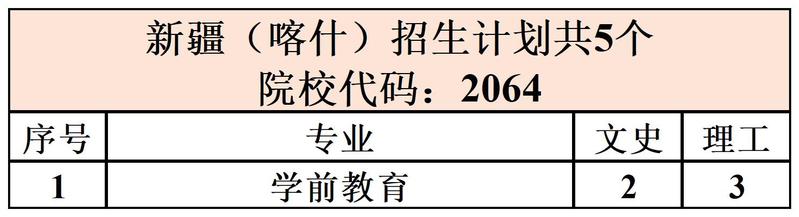 新疆（喀什）招生计划共5个
院校代码：2064

| 序号 | 专业 | 文史 | 理工 |
|---|---|---|---|
| 1 | 学前教育 | 2 | 3 |